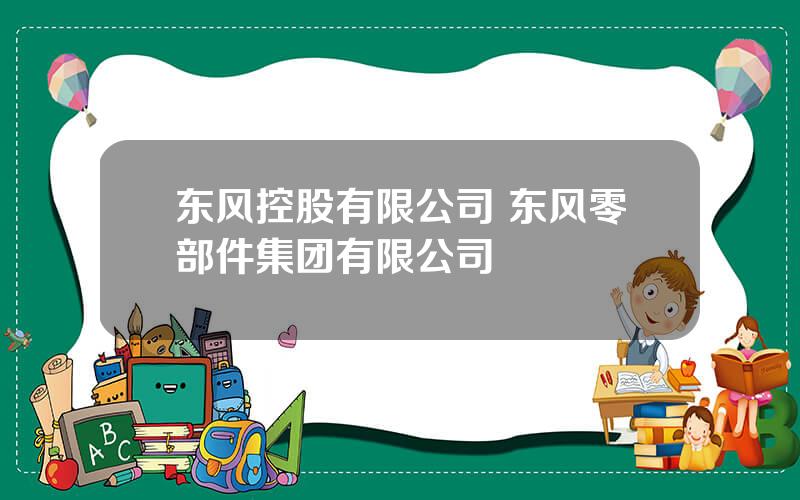 东风控股有限公司 东风零部件集团有限公司

A B C